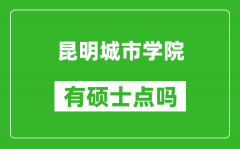 昆明城市学院

有硕士点吗